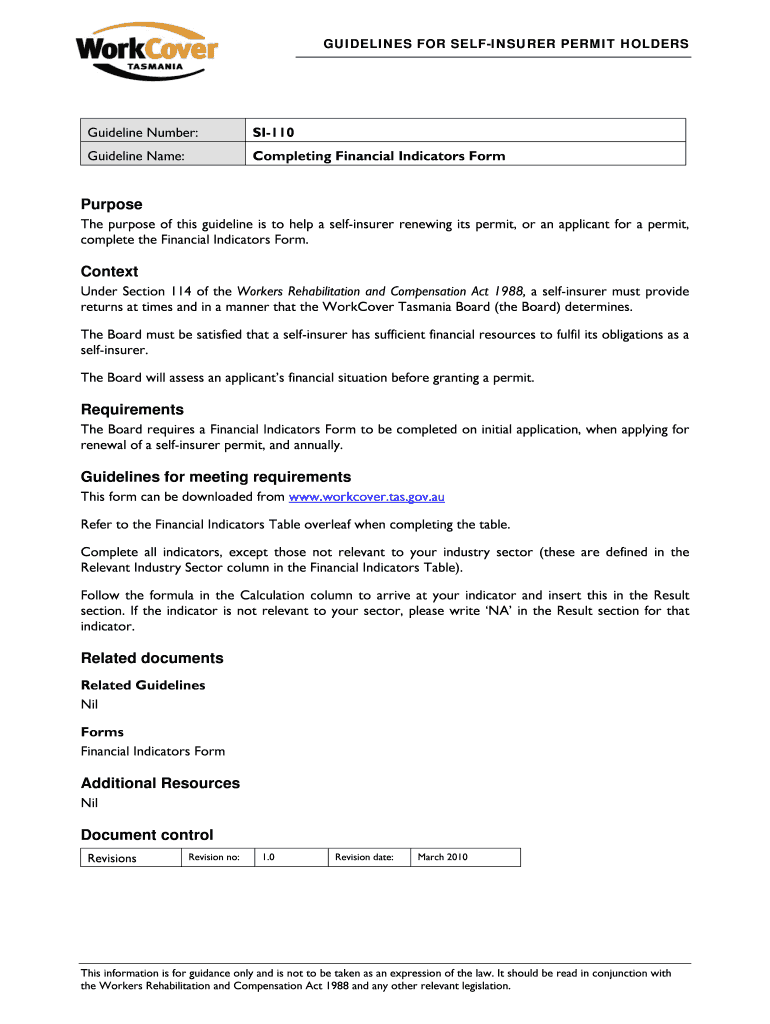 WorkCover TASMANIA

GUIDELINES FOR SELF-INSURER PERMIT HOLDERS

| Guideline Number: | SI-110 |
|---|---|
| Guideline Name: | Completing Financial Indicators Form |

Purpose

The purpose of this guideline is to help a self-insurer renewing its permit, or an applicant for a permit, complete the Financial Indicators Form.

Context

Under Section 114 of the Workers Rehabilitation and Compensation Act 1988, a self-insurer must provide returns at times and in a manner that the WorkCover Tasmania Board (the Board) determines.

The Board must be satisfied that a self-insurer has sufficient financial resources to fulfil its obligations as a self-insurer.

The Board will assess an applicant's financial situation before granting a permit.

Requirements

The Board requires a Financial Indicators Form to be completed on initial application, when applying for renewal of a self-insurer permit, and annually.

Guidelines for meeting requirements

This form can be downloaded from www.workcover.tas.gov.au

Refer to the Financial Indicators Table overleaf when completing the table.

Complete all indicators, except those not relevant to your industry sector (these are defined in the Relevant Industry Sector column in the Financial Indicators Table).

Follow the formula in the Calculation column to arrive at your indicator and insert this in the Result section. If the indicator is not relevant to your sector, please write 'NA' in the Result section for that indicator.

Related documents

Related Guidelines

Nil

Forms

Financial Indicators Form

Additional Resources

Nil

Document control

| Revisions | Revision no: | 1.0 | Revision date: | March 2010 |
|---|---|---|---|---|

This information is for guidance only and is not to be taken as an expression of the law. It should be read in conjunction with the Workers Rehabilitation and Compensation Act 1988 and any other relevant legislation.